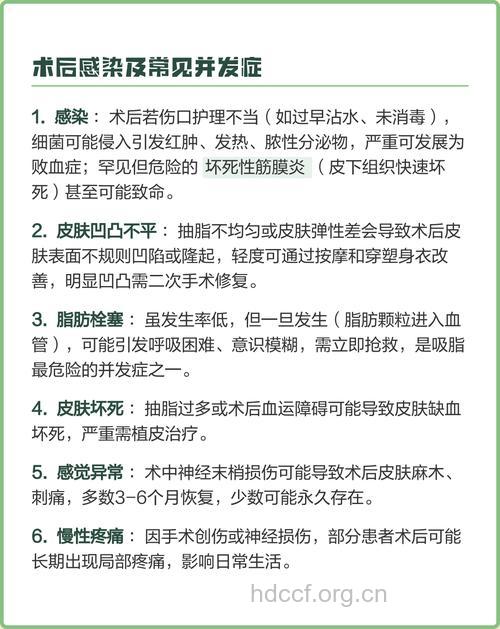 术后感染及常见并发症

1. 感染：术后若伤口护理不当（如过早沾水、未消毒），细菌可能侵入引发红肿、发热、脓性分泌物，严重可发展为败血症；罕见但危险的 坏死性筋膜炎（皮下组织快速坏死）甚至可能致命。

2. 皮肤凹凸不平：抽脂不均匀或皮肤弹性差会导致术后皮肤表面不规则凹陷或隆起，轻度可通过按摩和穿塑身衣改善，明显凹凸需二次手术修复。

3. 脂肪栓塞：虽发生率低，但一旦发生（脂肪颗粒进入血管），可能引发呼吸困难、意识模糊，需立即抢救，是吸脂最危险的并发症之一。

4. 皮肤坏死：抽脂过多或术后血运障碍可能导致皮肤缺血坏死，严重需植皮治疗。

5. 感觉异常：术中神经末梢损伤可能导致术后皮肤麻木、刺痛，多数3-6个月恢复，少数可能永久存在。

6. 慢性疼痛：因手术创伤或神经损伤，部分患者术后可能长期出现局部疼痛，影响日常生活。

hdccf.org.cn